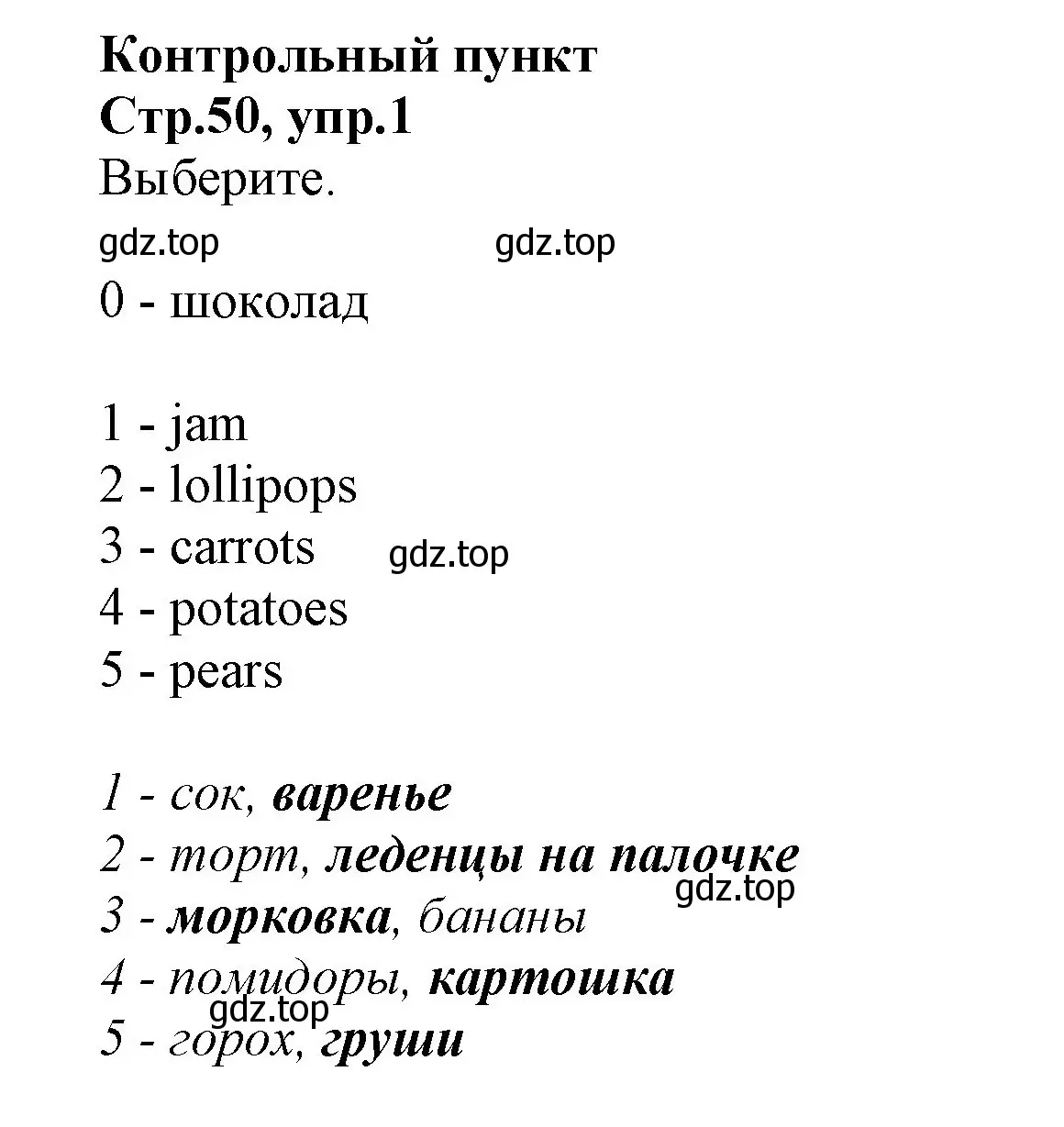 Контрольный пункт
Стр.50, упр.1
Выберите.
gdz.top gdz.top
0 - шоколад

1 - jam
2 - lollipops
3 - carrots gdz.top
4 - potatoes
5 - pears

1 - сок, варенье
2 - торт, леденцы на палочке
gdz.top
3 - морковка, бананы
4 - помидоры, картошка
gdz.top
5 - горох, груши